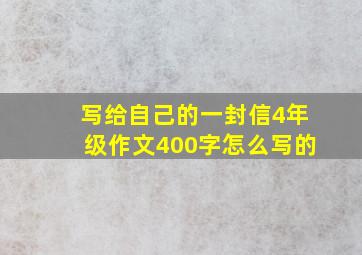 写给自己的一封信4年级作文400字怎么写的